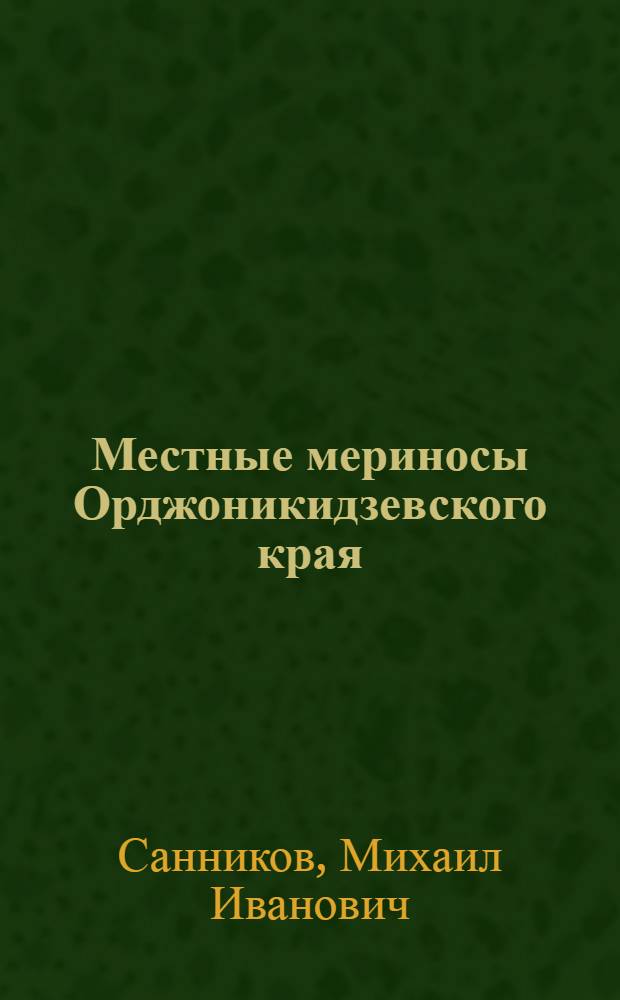 Местные мериносы Орджоникидзевского края

Санников, Михаил Иванович